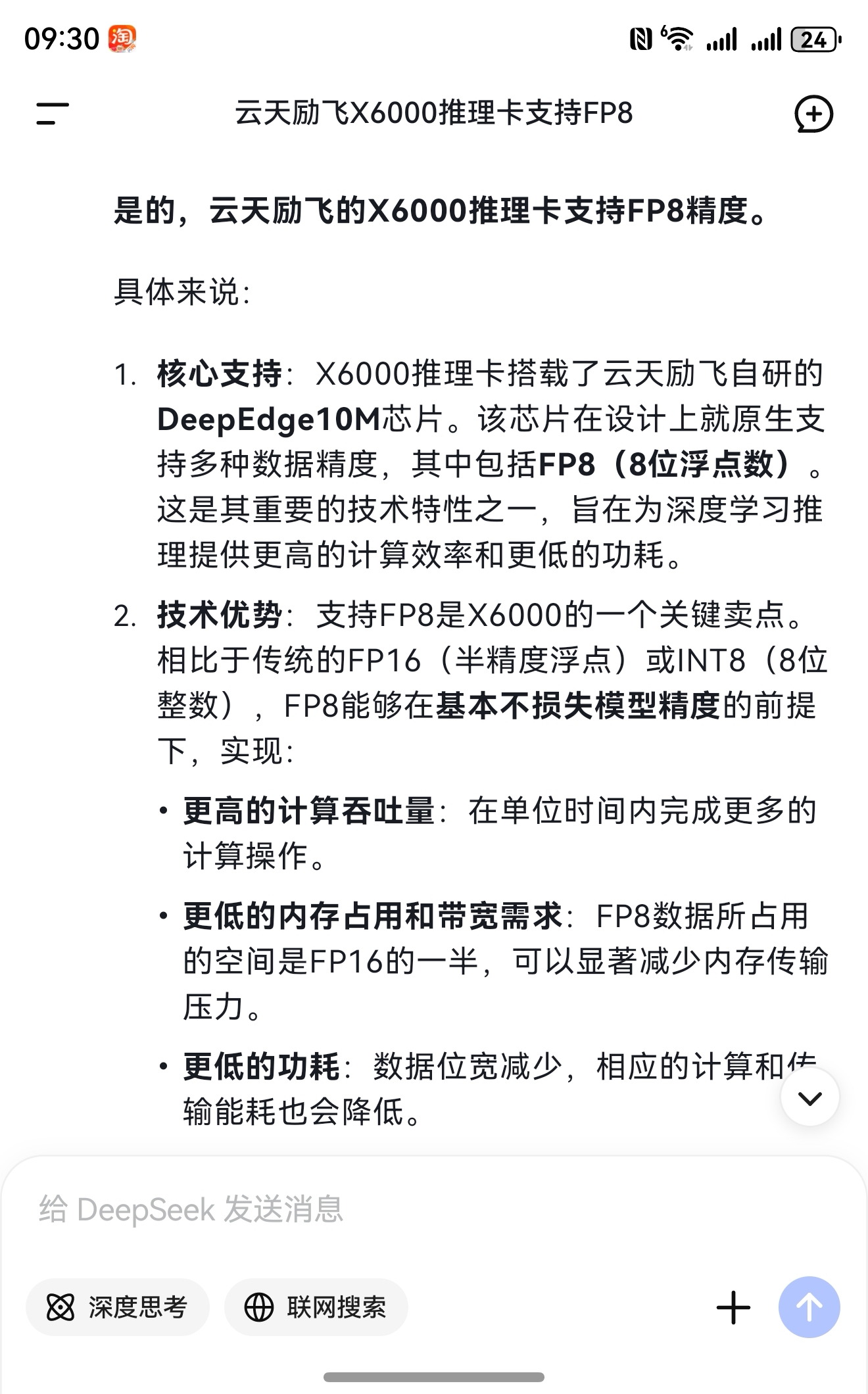 09:30 淘 24

云天励飞X6000推理卡支持FP8

是的，云天励飞的X6000推理卡支持FP8精度。

具体来说：

1. 核心支持：X6000推理卡搭载了云天励飞自研的DeepEdge10M芯片。该芯片在设计上就原生支持多种数据精度，其中包括FP8（8位浮点数）。这是其重要的技术特性之一，旨在为深度学习推理提供更高的计算效率和更低的功耗。

2. 技术优势：支持FP8是X6000的一个关键卖点。相比于传统的FP16（半精度浮点）或INT8（8位整数），FP8能够在基本不损失模型精度的前提下，实现：

• 更高的计算吞吐量：在单位时间内完成更多的计算操作。

• 更低的内存占用和带宽需求：FP8数据所占用的空间是FP16的一半，可以显著减少内存传输压力。

• 更低的功耗：数据位宽减少，相应的计算和传输能耗也会降低。

给 DeepSeek 发送消息

深度思考 联网搜索